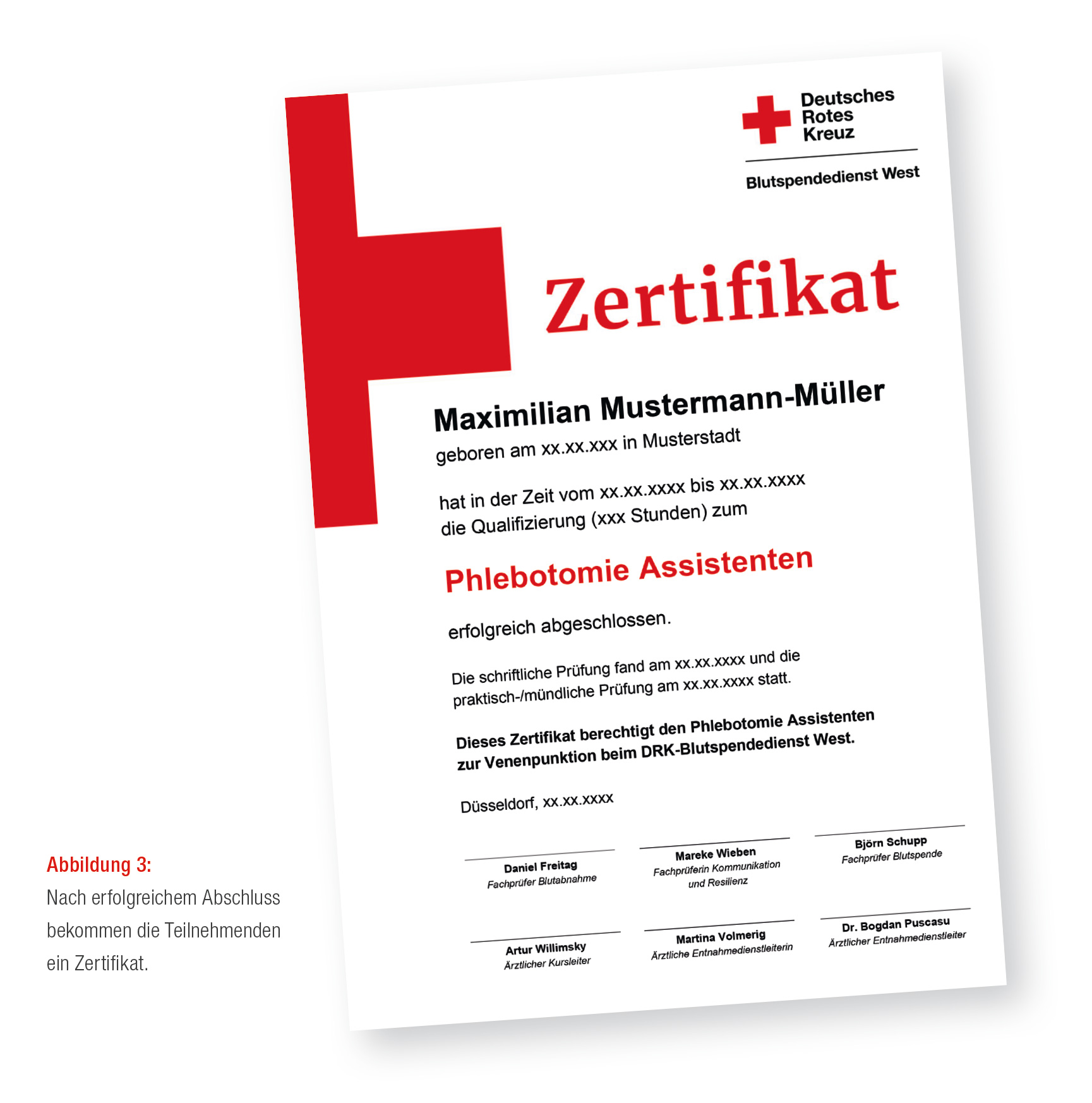 Deutsches
Rotes
Kreuz

Blutspendedienst West

Zertifikat

Maximilian Mustermann-Müller
geboren am xx.xx.xxx in Musterstadt

hat in der Zeit vom xx.xx.xxxx bis xx.xx.xxxx die Qualifizierung (xxx Stunden) zum

Phlebotomie Assistenten

erfolgreich abgeschlossen.

Die schriftliche Prüfung fand am xx.xx.xxxx und die praktisch-/mündliche Prüfung am xx.xx.xxxx statt.

Dieses Zertifikat berechtigt den Phlebotomie Assistenten zur Venenpunktion beim DRK-Blutspendedienst West.

Düsseldorf, xx.xx.xxxx

Daniel Freitag
Fachprüfer Blutabnahme

Mareke Wieben
Fachprüferin Kommunikation und Resilienz

Björn Schupp
Fachprüfer Blutspende

Artur Willimsky
Ärztlicher Kursleiter

Martina Volmerig
Ärztliche Entnahmedienstleiterin

Dr. Bogdan Puscasu
Ärztlicher Entnahmedienstleiter

Abbildung 3:
Nach erfolgreichem Abschluss bekommen die Teilnehmenden ein Zertifikat.